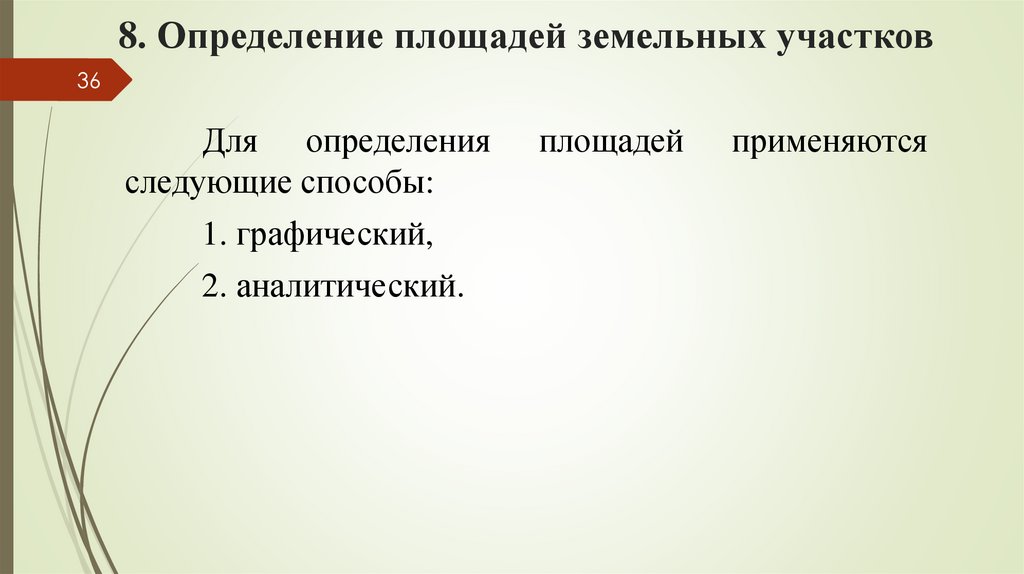 8. Определение площадей земельных участков

36

Для определения площадей применяются следующие способы:

1. графический,

2. аналитический.